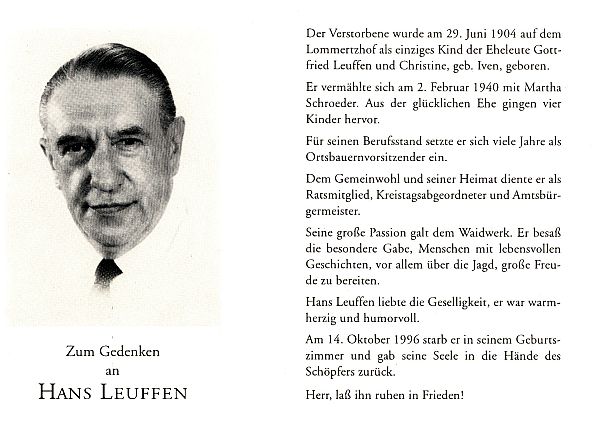 Zum Gedenken
an
HANS LEUFFEN

Der Verstorbene wurde am 29. Juni 1904 auf dem Lommertzhof als einziges Kind der Eheleute Gottfried Leuffen und Christine, geb. Iven, geboren.

Er vermählte sich am 2. Februar 1940 mit Martha Schroeder. Aus der glücklichen Ehe gingen vier Kinder hervor.

Für seinen Berufsstand setzte er sich viele Jahre als Ortsbauernvorsitzender ein.

Dem Gemeinwohl und seiner Heimat diente er als Ratsmitglied, Kreistagsabgeordneter und Amtsbürgermeister.

Seine große Passion galt dem Waidwerk. Er besaß die besondere Gabe, Menschen mit lebensvollen Geschichten, vor allem über die Jagd, große Freude zu bereiten.

Hans Leuffen liebte die Geselligkeit, er war warmherzig und humorvoll.

Am 14. Oktober 1996 starb er in seinem Geburtszimmer und gab seine Seele in die Hände des Schöpfers zurück.

Herr, laß ihn ruhen in Frieden!